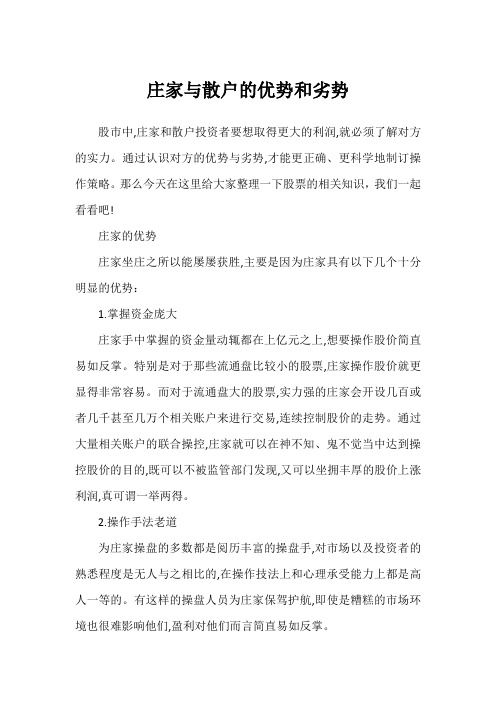 庄家与散户的优势和劣势

股市中,庄家和散户投资者要想取得更大的利润,就必须了解对方的实力。通过认识对方的优势与劣势,才能更正确、更科学地制订操作策略。那么今天在这里给大家整理一下股票的相关知识，我们一起看看吧!

庄家的优势

庄家坐庄之所以能屡屡获胜,主要是因为庄家具有以下几个十分明显的优势：

1.掌握资金庞大

庄家手中掌握的资金量动辄都在上亿元之上,想要操作股价简直易如反掌。特别是对于那些流通盘比较小的股票,庄家操作股价就更显得非常容易。而对于流通盘大的股票,实力强的庄家会开设几百或者几千甚至几万个相关账户来进行交易,连续控制股价的走势。通过大量相关账户的联合操控,庄家就可以在神不知、鬼不觉当中达到操控股价的目的,既可以不被监管部门发现,又可以坐拥丰厚的股价上涨利润,真可谓一举两得。

2.操作手法老道

为庄家操盘的多数都是阅历丰富的操盘手,对市场以及投资者的熟悉程度是无人与之相比的,在操作技法上和心理承受能力上都是高人一等的。有这样的操盘人员为庄家保驾护航,即使是糟糕的市场环境也很难影响他们,盈利对他们而言简直易如反掌。